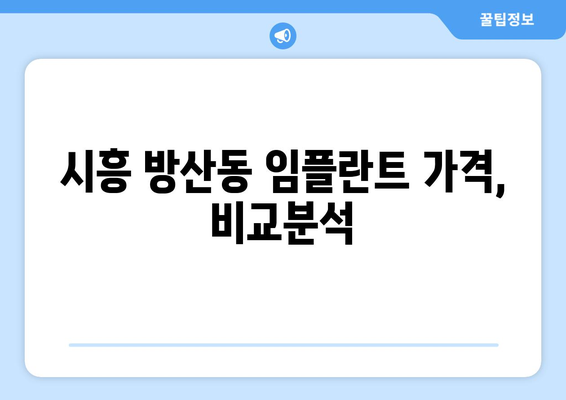 꿀팁정보

시흥 방산동 임플란트 가격, 비교분석